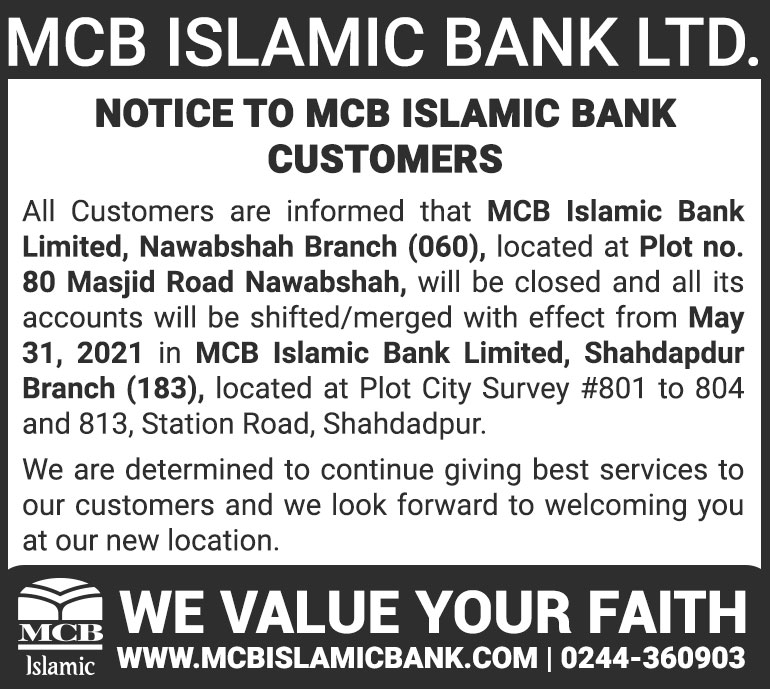 MCB ISLAMIC BANK LTD.

NOTICE TO MCB ISLAMIC BANK CUSTOMERS

All Customers are informed that MCB Islamic Bank Limited, Nawabshah Branch (060), located at Plot no. 80 Masjid Road Nawabshah, will be closed and all its accounts will be shifted/merged with effect from May 31, 2021 in MCB Islamic Bank Limited, Shahdapdur Branch (183), located at Plot City Survey #801 to 804 and 813, Station Road, Shahdadpur.

We are determined to continue giving best services to our customers and we look forward to welcoming you at our new location.

MCB
Islamic

WE VALUE YOUR FAITH
WWW.MCBISLAMICBANK.COM | 0244-360903